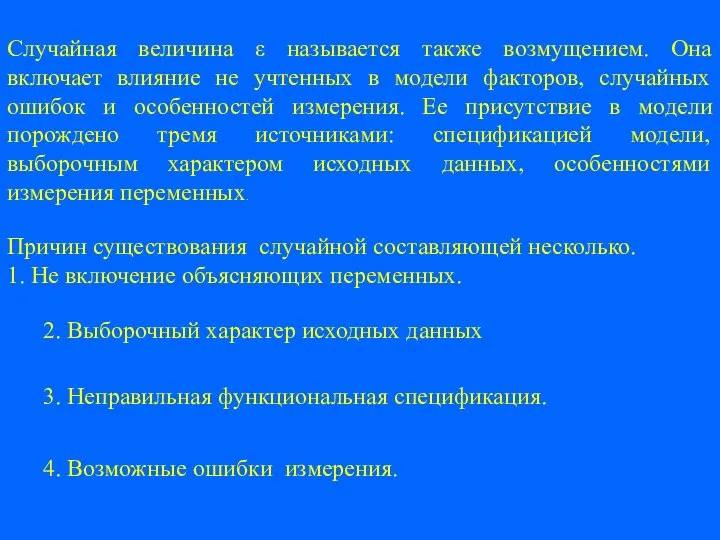 Случайная величина $\varepsilon$ называется также возмущением. Она включает влияние не учтенных в модели факторов, случайных ошибок и особенностей измерения. Ее присутствие в модели порождено тремя источниками: спецификацией модели, выборочным характером исходных данных, особенностями измерения переменных.

Причин существования случайной составляющей несколько.
1. Не включение объясняющих переменных.

2. Выборочный характер исходных данных

3. Неправильная функциональная спецификация.

4. Возможные ошибки измерения.